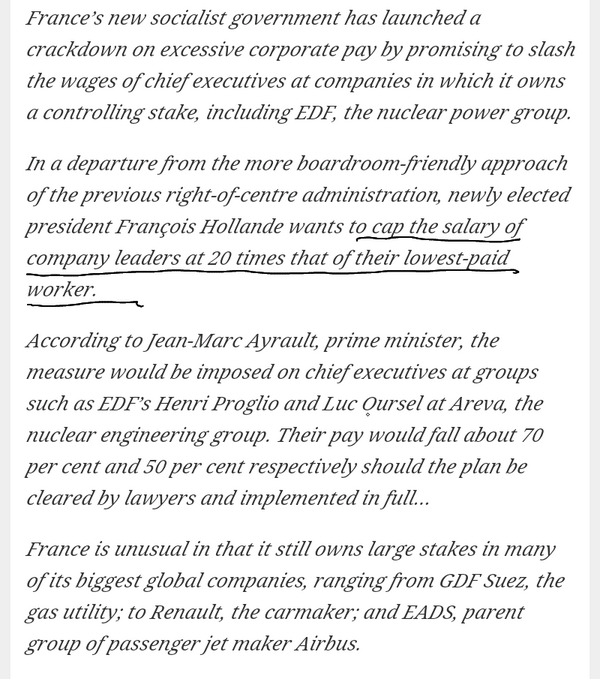 France's new socialist government has launched a crackdown on excessive corporate pay by promising to slash the wages of chief executives at companies in which it owns a controlling stake, including EDF, the nuclear power group.

In a departure from the more boardroom-friendly approach of the previous right-of-centre administration, newly elected president François Hollande wants to cap the salary of company leaders at 20 times that of their lowest-paid worker.

According to Jean-Marc Ayrault, prime minister, the measure would be imposed on chief executives at groups such as EDF's Henri Proglio and Luc Oursel at Areva, the nuclear engineering group. Their pay would fall about 70 per cent and 50 per cent respectively should the plan be cleared by lawyers and implemented in full...

France is unusual in that it still owns large stakes in many of its biggest global companies, ranging from GDF Suez, the gas utility; to Renault, the carmaker; and EADS, parent group of passenger jet maker Airbus.